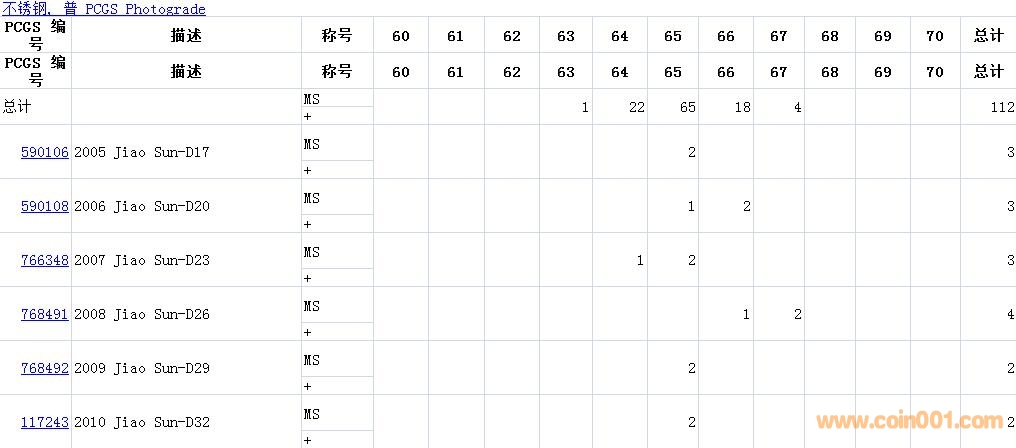 不锈钢, 普 PCGS Photograde

| PCGS 编号 | 描述 | 称号 | 60 | 61 | 62 | 63 | 64 | 65 | 66 | 67 | 68 | 69 | 70 | 总计 |
|---|---|---|---|---|---|---|---|---|---|---|---|---|---|---|
| PCGS 编号 | 描述 | 称号 | 60 | 61 | 62 | 63 | 64 | 65 | 66 | 67 | 68 | 69 | 70 | 总计 |
| 总计 | | MS | | | | 1 | 22 | 65 | 18 | 4 | | | | 112 |
| | | + | | | | | | | | | | | | |
| 590106 | 2005 Jiao Sun-D17 | MS | | | | | | 2 | | | | | | 3 |
| | | + | | | | | | | | | | | | |
| 590108 | 2006 Jiao Sun-D20 | MS | | | | | | 1 | 2 | | | | | 3 |
| | | + | | | | | | | | | | | | |
| 766348 | 2007 Jiao Sun-D23 | MS | | | | | 1 | 2 | | | | | | 3 |
| | | + | | | | | | | | | | | | |
| 768491 | 2008 Jiao Sun-D26 | MS | | | | | | | 1 | 2 | | | | 4 |
| | | + | | | | | | | | | | | | |
| 768492 | 2009 Jiao Sun-D29 | MS | | | | | | 2 | | | | | | 2 |
| | | + | | | | | | | | | | | | |
| 117243 | 2010 Jiao Sun-D32 | MS | | | | | | 2 | | | | | | 2 |
| | | + | | | | | | | | | | | | |

www.coin001.com